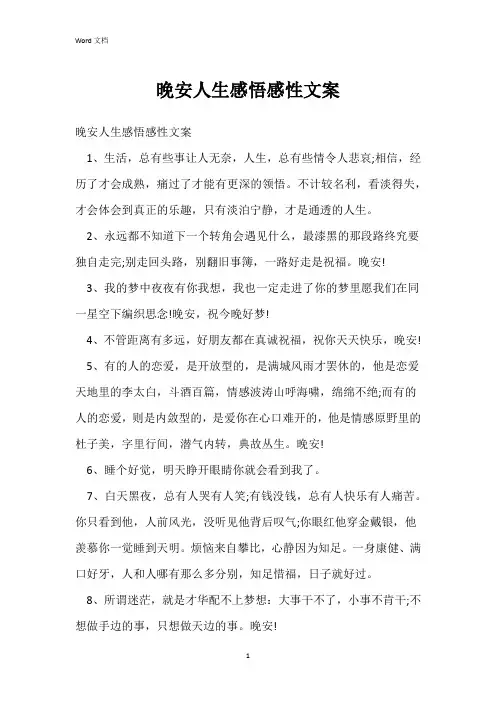 Word 文档

晚安人生感悟感性文案

晚安人生感悟感性文案

1、生活，总有些事让人无奈，人生，总有些情令人悲哀;相信，经历了才会成熟，痛过了才能有更深的领悟。不计较名利，看淡得失，才会体会到真正的乐趣，只有淡泊宁静，才是通透的人生。

2、永远都不知道下一个转角会遇见什么，最漆黑的那段路终究要独自走完;别走回头路，别翻旧事簿，一路好走是祝福。晚安!

3、我的梦中夜夜有你我想，我也一定走进了你的梦里愿我们在同一星空下编织思念!晚安，祝今晚好梦!

4、不管距离有多远，好朋友都在真诚祝福，祝你天天快乐，晚安!

5、有的人的恋爱，是开放型的，是满城风雨才罢休的，他是恋爱天地里的李太白，斗酒百篇，情感波涛山呼海啸，绵绵不绝;而有的人的恋爱，则是内敛型的，是爱你在心口难开的，他是情感原野里的杜子美，字里行间，潜气内转，典故丛生。晚安!

6、睡个好觉，明天睁开眼睛你就会看到我了。

7、白天黑夜，总有人哭有人笑;有钱没钱，总有人快乐有人痛苦。你只看到他，人前风光，没听见他背后叹气;你眼红他穿金戴银，他羡慕你一觉睡到天明。烦恼来自攀比，心静因为知足。一身康健、满口好牙，人和人哪有那么多分别，知足惜福，日子就好过。

8、所谓迷茫，就是才华配不上梦想：大事干不了，小事不肯干;不想做手边的事，只想做天边的事。晚安!

1